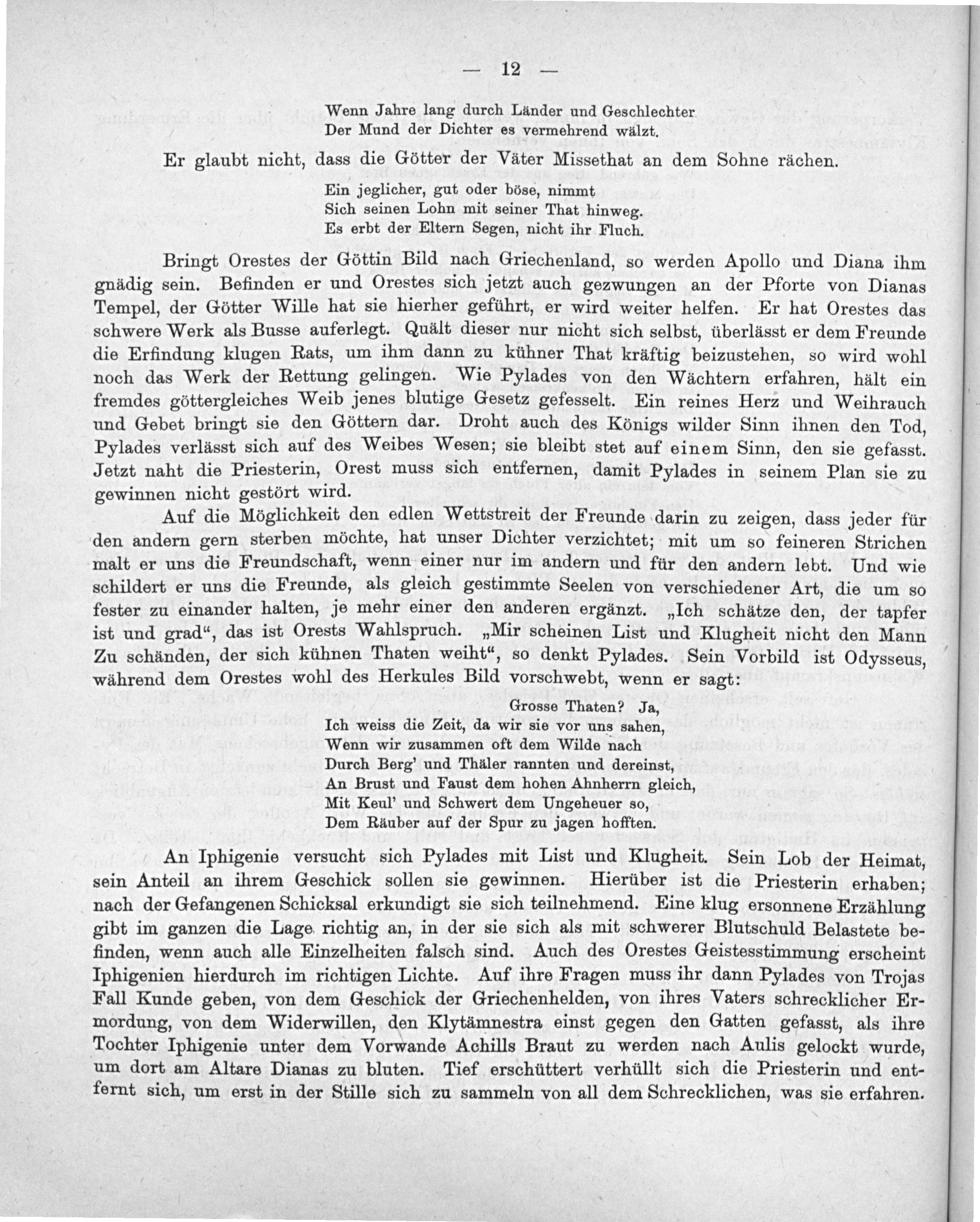 — 12 —

Wenn Jahre lang durch Länder und Geschlechter
Der Mund der Dichter es vermehrend wälzt.

Er glaubt nicht, dass die Götter der Väter Missethat an dem Sohne rächen.

Ein jeglicher, gut oder böse, nimmt
Sich seinen Lohn mit seiner That hinweg.
Es erbt der Eltern Segen, nicht ihr Fluch.

Bringt Orestes der Göttin Bild nach Griechenland, so werden Apollo und Diana ihm gnädig sein. Befinden er und Orestes sich jetzt auch gezwungen an der Pforte von Dianas Tempel, der Götter Wille hat sie hierher geführt, er wird weiter helfen. Er hat Orestes das schwere Werk als Busse auferlegt. Quält dieser nur nicht sich selbst, überlässt er dem Freunde die Erfindung klugen Rats, um ihm dann zu kühner That kräftig beizustehen, so wird wohl noch das Werk der Rettung gelingen. Wie Pylades von den Wächtern erfahren, hält ein fremdes göttergleiches Weib jenes blutige Gesetz gefesselt. Ein reines Herz und Weihrauch und Gebet bringt sie den Göttern dar. Droht auch des Königs wilder Sinn ihnen den Tod, Pylades verlässt sich auf des Weibes Wesen; sie bleibt stet auf einem Sinn, den sie gefasst. Jetzt naht die Priesterin, Orest muss sich entfernen, damit Pylades in seinem Plan sie zu gewinnen nicht gestört wird.

Auf die Möglichkeit den edlen Wettstreit der Freunde darin zu zeigen, dass jeder für den andern gern sterben möchte, hat unser Dichter verzichtet; mit um so feineren Strichen malt er uns die Freundschaft, wenn einer nur im andern und für den andern lebt. Und wie schildert er uns die Freunde, als gleich gestimmte Seelen von verschiedener Art, die um so fester zu einander halten, je mehr einer den anderen ergänzt. „Ich schätze den, der tapfer ist und grad“, das ist Orests Wahlspruch. „Mir scheinen List und Klugheit nicht den Mann Zu schänden, der sich kühnen Thaten weiht“, so denkt Pylades. Sein Vorbild ist Odysseus, während dem Orestes wohl des Herkules Bild vorschwebt, wenn er sagt:

Grosse Thaten? Ja,
Ich weiss die Zeit, da wir sie vor uns sahen,
Wenn wir zusammen oft dem Wilde nach
Durch Berg' und Thäler rannten und dereinst,
An Brust und Faust dem hohen Ahnherrn gleich,
Mit Keul' und Schwert dem Ungeheuer so,
Dem Räuber auf der Spur zu jagen hofften.

An Iphigenie versucht sich Pylades mit List und Klugheit. Sein Lob der Heimat, sein Anteil an ihrem Geschick sollen sie gewinnen. Hierüber ist die Priesterin erhaben; nach der Gefangenen Schicksal erkundigt sie sich teilnehmend. Eine klug ersonnene Erzählung gibt im ganzen die Lage richtig an, in der sie sich als mit schwerer Blutschuld Belastete befinden, wenn auch alle Einzelheiten falsch sind. Auch des Orestes Geistesstimmung erscheint Iphigenien hierdurch im richtigen Lichte. Auf ihre Fragen muss ihr dann Pylades von Trojas Fall Kunde geben, von dem Geschick der Griechenhelden, von ihres Vaters schrecklicher Ermordung, von dem Widerwillen, den Klytämnestra einst gegen den Gatten gefasst, als ihre Tochter Iphigenie unter dem Vorwande Achills Braut zu werden nach Aulis gelockt wurde, um dort am Altare Dianas zu bluten. Tief erschüttert verhüllt sich die Priesterin und entfernt sich, um erst in der Stille sich zu sammeln von all dem Schrecklichen, was sie erfahren.